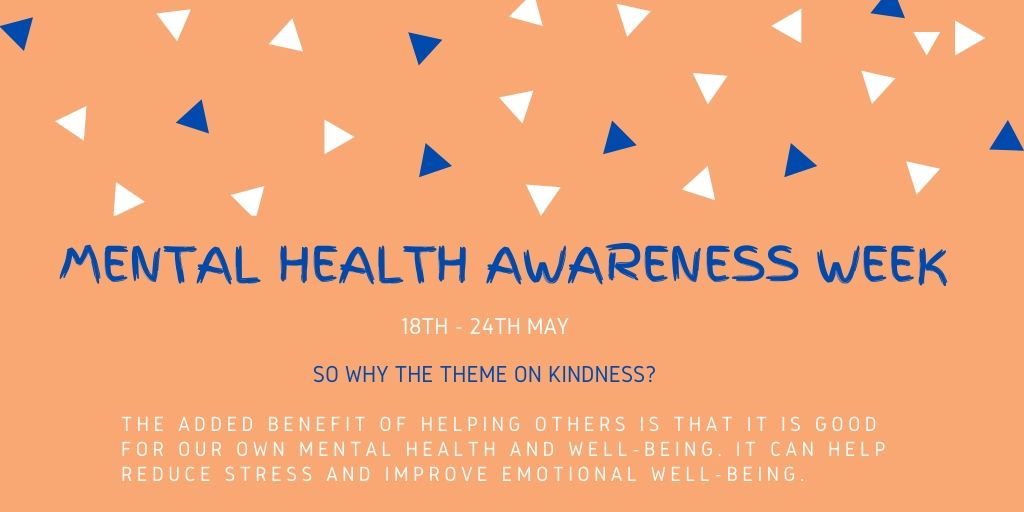 MENTAL HEALTH AWARENESS WEEK

18TH - 24TH MAY

SO WHY THE THEME ON KINDNESS?

THE ADDED BENEFIT OF HELPING OTHERS IS THAT IT IS GOOD FOR OUR OWN MENTAL HEALTH AND WELL-BEING. IT CAN HELP REDUCE STRESS AND IMPROVE EMOTIONAL WELL-BEING.